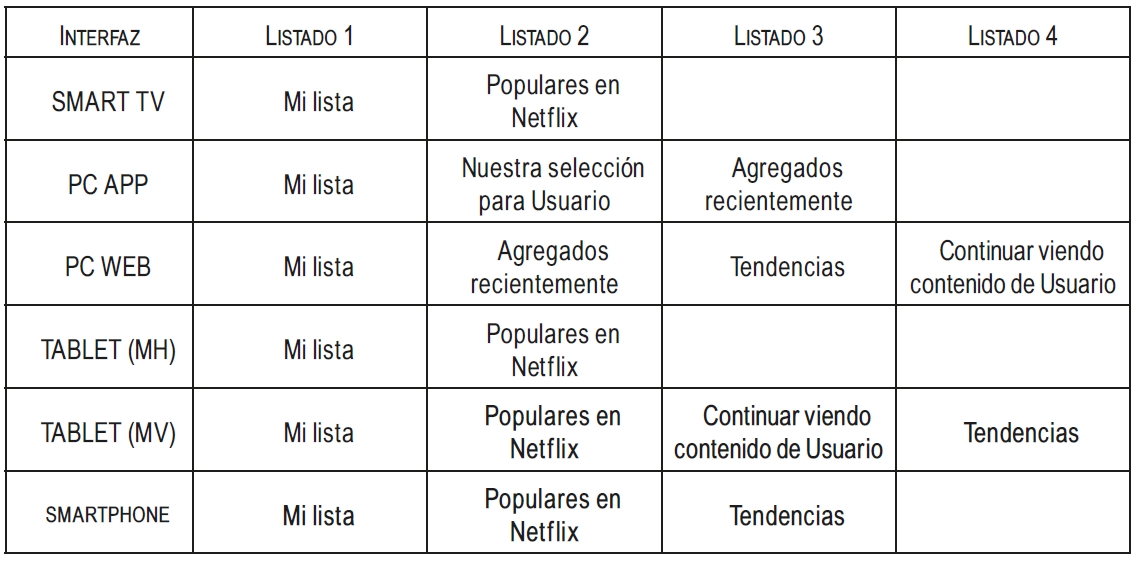 | INTERFAZ | LISTADO 1 | LISTADO 2 | LISTADO 3 | LISTADO 4 |
|---|---|---|---|---|
| SMART TV | Mi lista | Populares en Netflix | | |
| PC APP | Mi lista | Nuestra selección para Usuario | Agregados recientemente | |
| PC WEB | Mi lista | Agregados recientemente | Tendencias | Continuar viendo contenido de Usuario |
| TABLET (MH) | Mi lista | Populares en Netflix | | |
| TABLET (MV) | Mi lista | Populares en Netflix | Continuar viendo contenido de Usuario | Tendencias |
| SMARTPHONE | Mi lista | Populares en Netflix | Tendencias | |